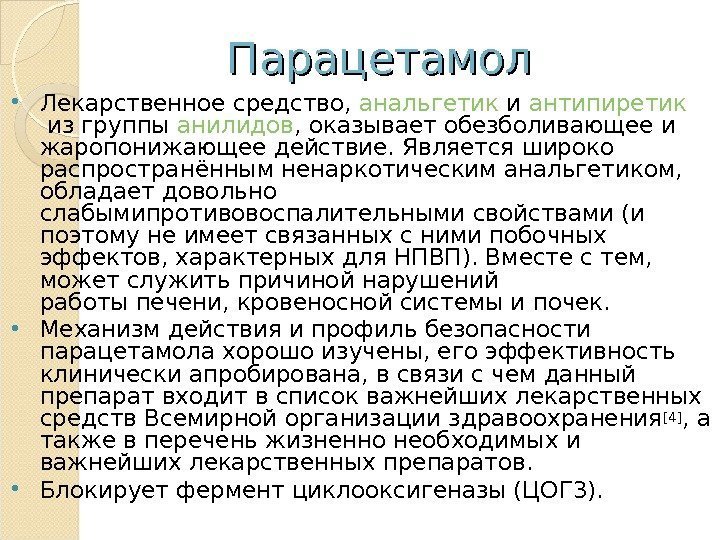 Парацетамол

• Лекарственное средство, анальгетик и антипиретик из группы анилидов, оказывает обезболивающее и жаропонижающее действие. Является широко распространённым ненаркотическим анальгетиком, обладает довольно слабымипротивовоспалительными свойствами (и поэтому не имеет связанных с ними побочных эффектов, характерных для НПВП). Вместе с тем, может служить причиной нарушений работы печени, кровеносной системы и почек.

• Механизм действия и профиль безопасности парацетамола хорошо изучены, его эффективность клинически апробирована, в связи с чем данный препарат входит в список важнейших лекарственных средств Всемирной организации здравоохранения[4], а также в перечень жизненно необходимых и важнейших лекарственных препаратов.

• Блокирует фермент циклооксигеназы (ЦОГ3).